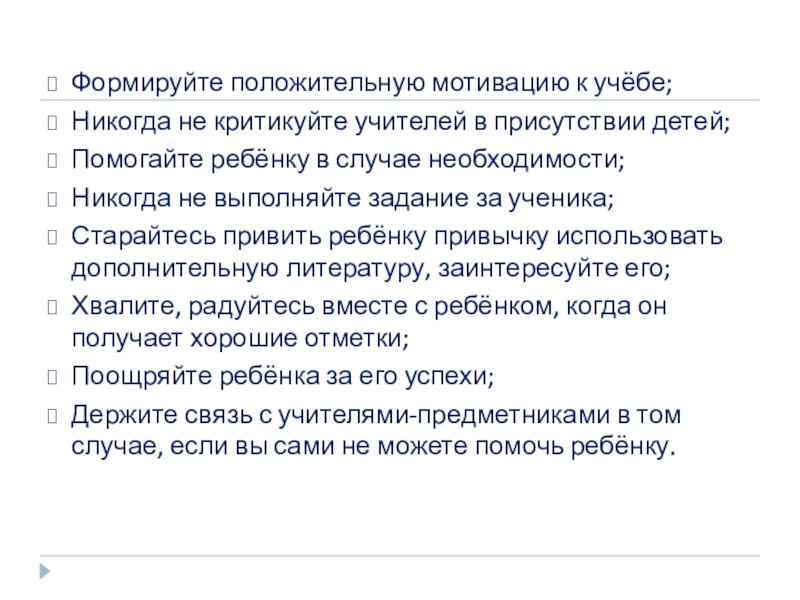 Формируйте положительную мотивацию к учёбе;

Никогда не критикуйте учителей в присутствии детей;

Помогайте ребёнку в случае необходимости;

Никогда не выполняйте задание за ученика;

Старайтесь привить ребёнку привычку использовать дополнительную литературу, заинтересуйте его;

Хвалите, радуйтесь вместе с ребёнком, когда он получает хорошие отметки;

Поощряйте ребёнка за его успехи;

Держите связь с учителями-предметниками в том случае, если вы сами не можете помочь ребёнку.